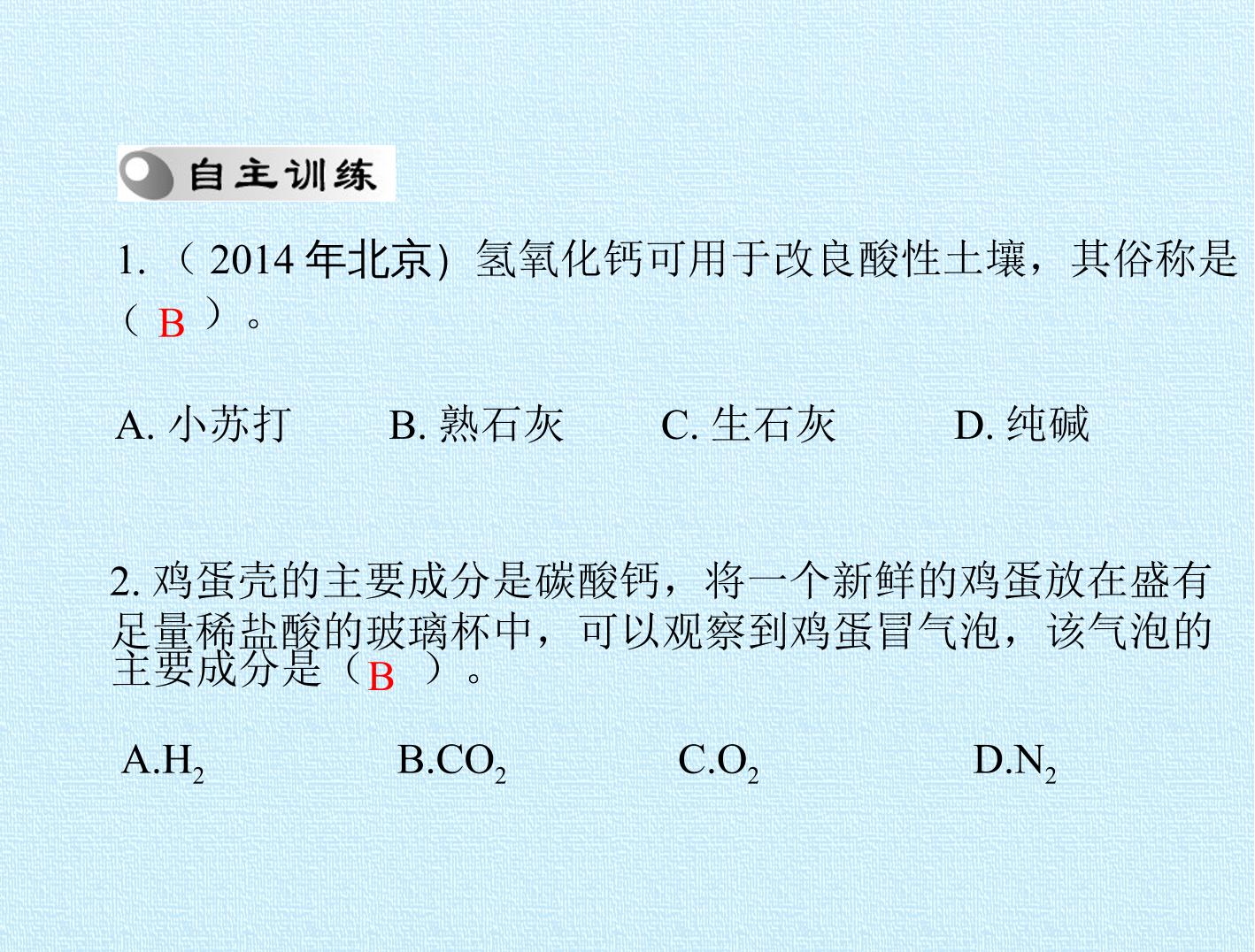 自主训练

1.（2014年北京）氢氧化钙可用于改良酸性土壤，其俗称是（B）。

A.小苏打 B.熟石灰 C.生石灰 D.纯碱

2.鸡蛋壳的主要成分是碳酸钙，将一个新鲜的鸡蛋放在盛有足量稀盐酸的玻璃杯中，可以观察到鸡蛋冒气泡，该气泡的主要成分是（B）。

A.$H_2$ B.$CO_2$ C.$O_2$ D.$N_2$